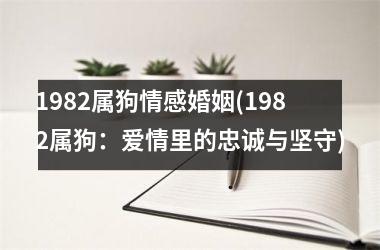 1982属狗情感婚姻(1982属狗：爱情里的忠诚与坚守)